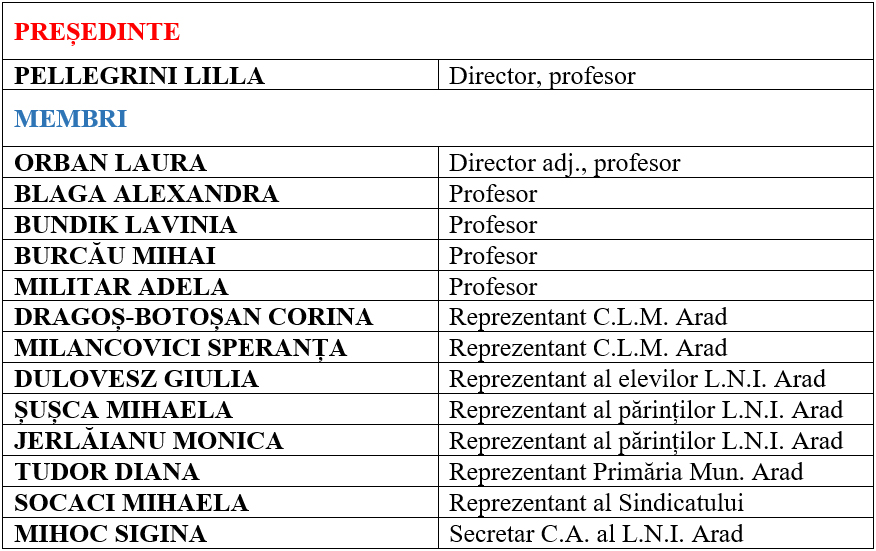 | PREȘEDINTE | |
|---|---|
| PELLEGRINI LILLA | Director, profesor |
| MEMBRI | |
| ORBAN LAURA | Director adj., profesor |
| BLAGA ALEXANDRA | Profesor |
| BUNDIK LAVINIA | Profesor |
| BURCĂU MIHAI | Profesor |
| MILITAR ADELA | Profesor |
| DRAGOȘ-BOTOȘAN CORINA | Reprezentant C.L.M. Arad |
| MILANCOVICI SPERANȚA | Reprezentant C.L.M. Arad |
| DULOVESZ GIULIA | Reprezentant al elevilor L.N.I. Arad |
| ȘUȘCA MIHAELA | Reprezentant al părinților L.N.I. Arad |
| JERLĂIANU MONICA | Reprezentant al părinților L.N.I. Arad |
| TUDOR DIANA | Reprezentant Primăria Mun. Arad |
| SOCACI MIHAELA | Reprezentant al Sindicatului |
| MIHOC SIGINA | Secretar C.A. al L.N.I. Arad |